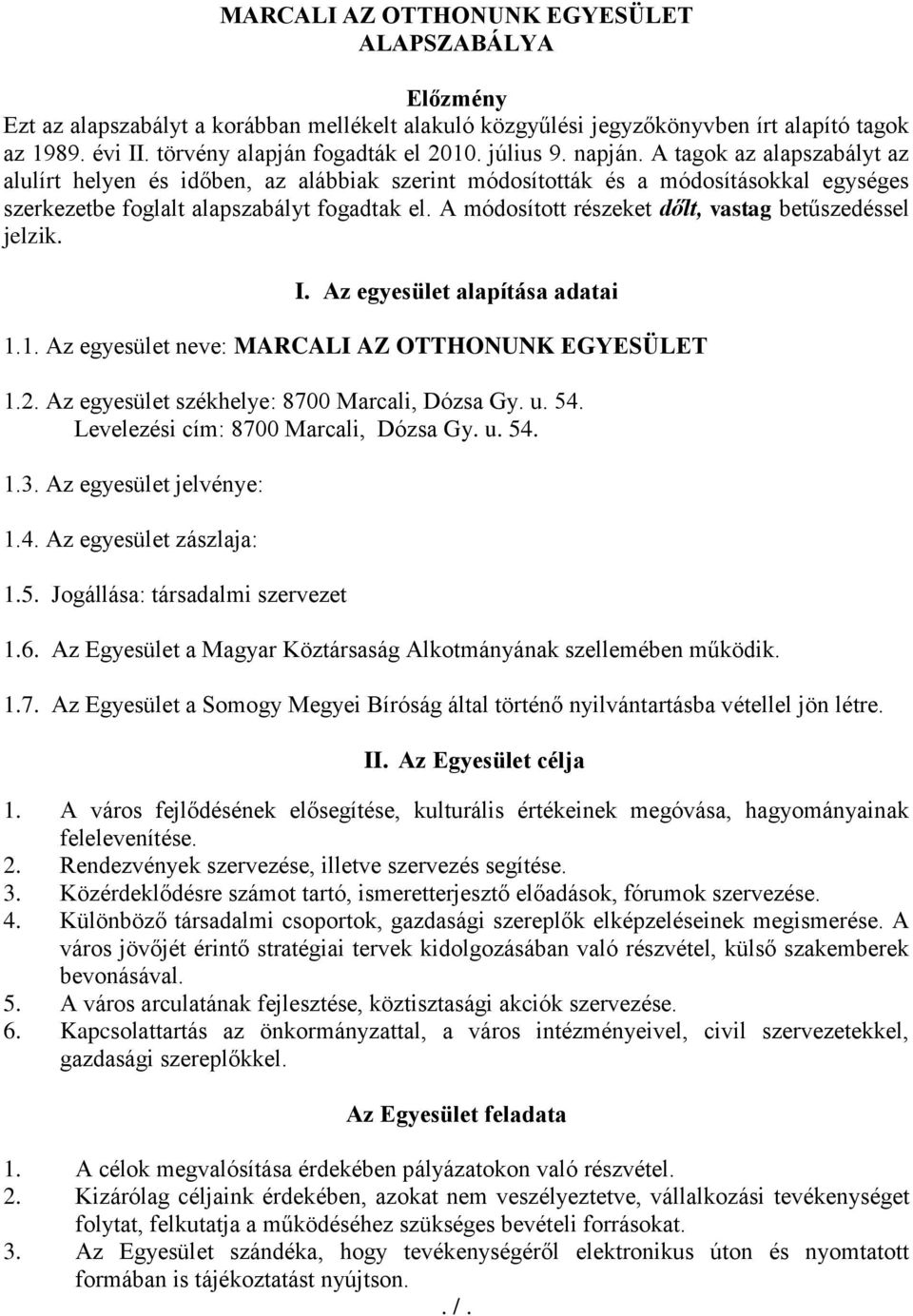 MARCALI AZ OTTHONUNK EGYESÜLET
ALAPSZABÁLYA

Előzmény
Ezt az alapszabályt a korábban mellékelt alakuló közgyűlési jegyzőkönyvben írt alapító tagok az 1989. évi II. törvény alapján fogadták el 2010. július 9. napján. A tagok az alapszabályt az alulírt helyen és időben, az alábbiak szerint módosították és a módosításokkal egységes szerkezetbe foglalt alapszabályt fogadtak el. A módosított részeket dőlt, vastag betűszedéssel jelzik.

I. Az egyesület alapítása adatai

1.1. Az egyesület neve: MARCALI AZ OTTHONUNK EGYESÜLET

1.2. Az egyesület székhelye: 8700 Marcali, Dózsa Gy. u. 54.
Levelezési cím: 8700 Marcali, Dózsa Gy. u. 54.

1.3. Az egyesület jelvénye:

1.4. Az egyesület zászlaja:

1.5. Jogállása: társadalmi szervezet

1.6. Az Egyesület a Magyar Köztársaság Alkotmányának szellemében működik.

1.7. Az Egyesület a Somogy Megyei Bíróság által történő nyilvántartásba vétellel jön létre.

II. Az Egyesület célja

1. A város fejlődésének elősegítése, kulturális értékeinek megóvása, hagyományainak felelevenítése.
2. Rendezvények szervezése, illetve szervezés segítése.
3. Közérdeklődésre számot tartó, ismeretterjesztő előadások, fórumok szervezése.
4. Különböző társadalmi csoportok, gazdasági szereplők elképzeléseinek megismerése. A város jövőjét érintő stratégiai tervek kidolgozásában való részvétel, külső szakemberek bevonásával.
5. A város arculatának fejlesztése, köztisztasági akciók szervezése.
6. Kapcsolattartás az önkormányzattal, a város intézményeivel, civil szervezetekkel, gazdasági szereplőkkel.

Az Egyesület feladata

1. A célok megvalósítása érdekében pályázatokon való részvétel.
2. Kizárólag céljaink érdekében, azokat nem veszélyeztetve, vállalkozási tevékenységet folytat, felkutatja a működéséhez szükséges bevételi forrásokat.
3. Az Egyesület szándéka, hogy tevékenységéről elektronikus úton és nyomtatott formában is tájékoztatást nyújtson.

. / .